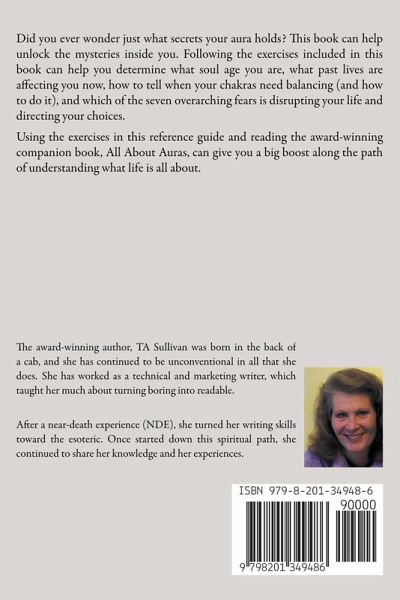 Did you ever wonder just what secrets your aura holds? This book can help unlock the mysteries inside you. Following the exercises included in this book can help you determine what soul age you are, what past lives are affecting you now, how to tell when your chakras need balancing (and how to do it), and which of the seven overarching fears is disrupting your life and directing your choices.

Using the exercises in this reference guide and reading the award-winning companion book, All About Auras, can give you a big boost along the path of understanding what life is all about.

The award-winning author, TA Sullivan was born in the back of a cab, and she has continued to be unconventional in all that she does. She has worked as a technical and marketing writer, which taught her much about turning boring into readable.

After a near-death experience (NDE), she turned her writing skills toward the esoteric. Once started down this spiritual path, she continued to share her knowledge and her experiences.

ISBN 979-8-201-34948-6

90000

9 798201 349486